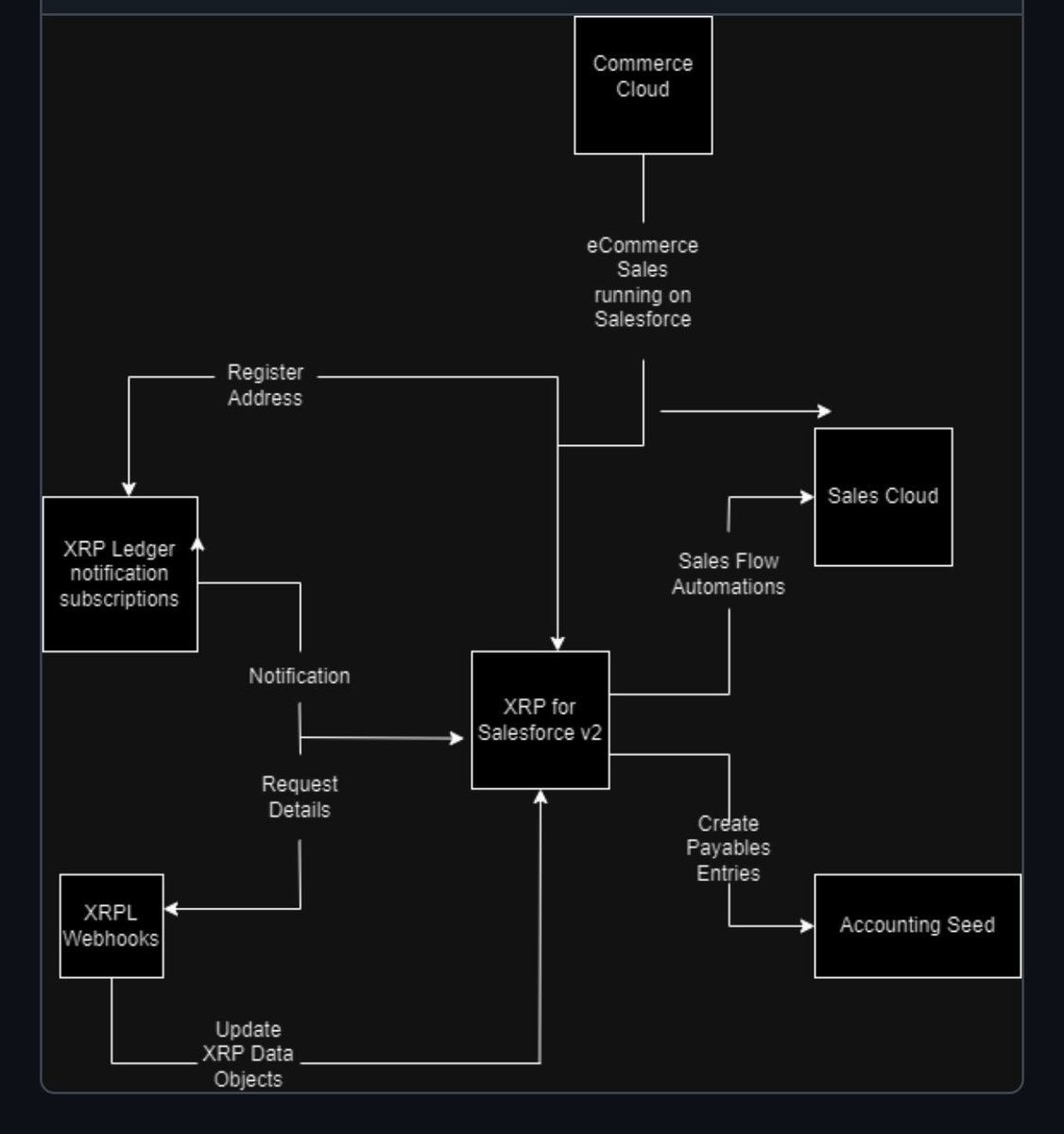 Commerce Cloud

eCommerce Sales running on Salesforce

Register Address

Sales Cloud

XRP Ledger notification subscriptions

Sales Flow Automations

Notification

XRP for Salesforce v2

Request Details

Create Payables Entries

XRPL Webhooks

Accounting Seed

Update XRP Data Objects